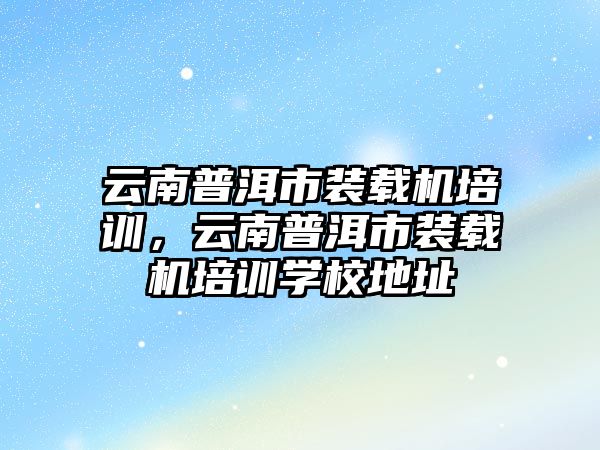 云南普洱市装载机培训，云南普洱市装载机培训学校地址